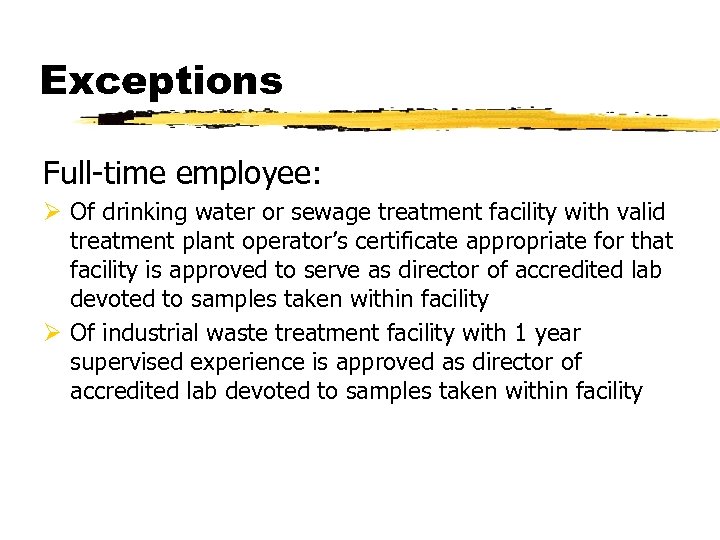 Exceptions

Full-time employee:

➢ Of drinking water or sewage treatment facility with valid treatment plant operator's certificate appropriate for that facility is approved to serve as director of accredited lab devoted to samples taken within facility

➢ Of industrial waste treatment facility with 1 year supervised experience is approved as director of accredited lab devoted to samples taken within facility